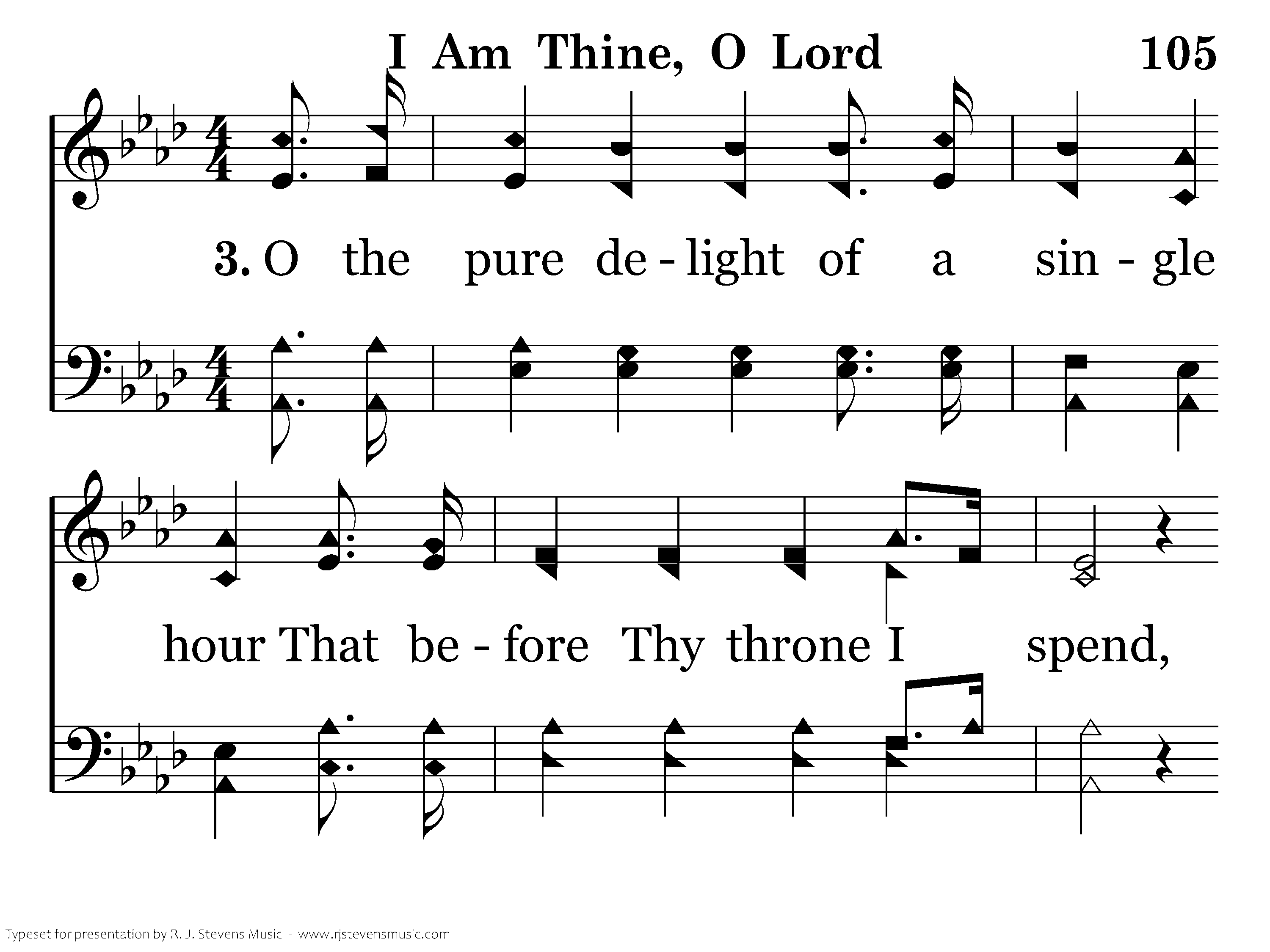 I Am Thine, O Lord 105

3. O the pure de - light of a sin - gle

hour That be - fore Thy throne I spend,

Typeset for presentation by R. J. Stevens Music - www.rjstevensmusic.com